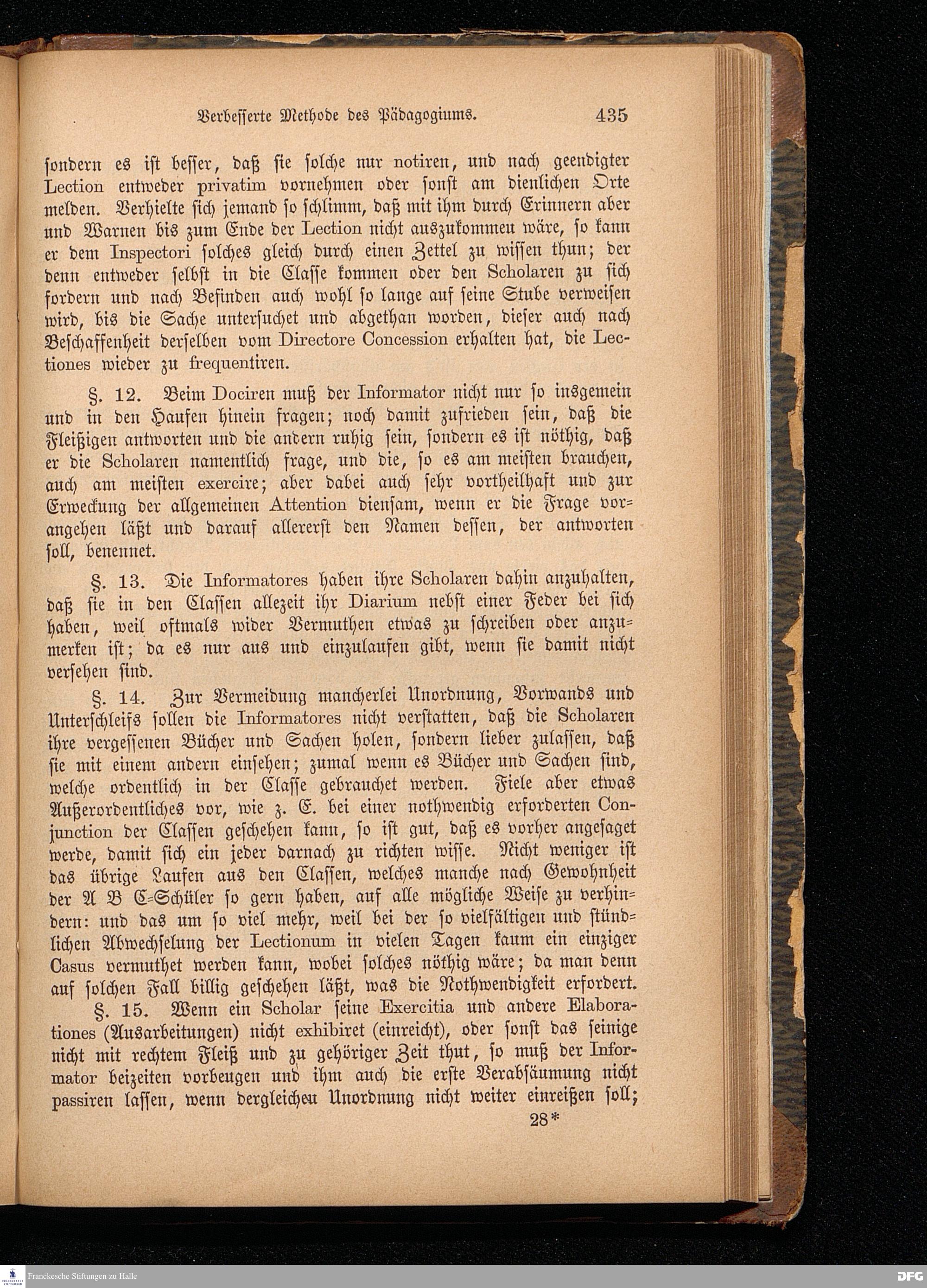 Verbesserte Methode des Pädagogiums. 435

sondern es ist besser, daß sie solche nur notiren, und nach geendigter Lection entweder privatim vornehmen oder sonst am dienlichen Orte melden. Verhielte sich jemand so schlimm, daß mit ihm durch Erinnern aber und Warnen bis zum Ende der Lection nicht auszukommen wäre, so kann er dem Inspectori solches gleich durch einen Zettel zu wissen thun; der denn entweder selbst in die Classe kommen oder den Scholaren zu sich fordern und nach Befinden auch wohl so lange auf seine Stube verweisen wird, bis die Sache untersuchet und abgethan worden, dieser auch nach Beschaffenheit derselben vom Directore Concession erhalten hat, die Lectiones wieder zu frequentiren.

§. 12. Beim Dociren muß der Informator nicht nur so insgemein und in den Haufen hinein fragen; noch damit zufrieden sein, daß die Fleißigen antworten und die andern ruhig sein, sondern es ist nöthig, daß er die Scholaren namentlich frage, und die, so es am meisten brauchen, auch am meisten exercire; aber dabei auch sehr vortheilhaft und zur Erweckung der allgemeinen Attention diensam, wenn er die Frage vorangehen läßt und darauf allererst den Namen dessen, der antworten soll, benennet.

§. 13. Die Informatores haben ihre Scholaren dahin anzuhalten, daß sie in den Classen allezeit ihr Diarium nebst einer Feder bei sich haben, weil oftmals wider Vermuthen etwas zu schreiben oder anzumerken ist; da es nur aus und einzulaufen gibt, wenn sie damit nicht versehen sind.

§. 14. Zur Vermeidung mancherlei Unordnung, Vorwands und Unterschleifs sollen die Informatores nicht verstatten, daß die Scholaren ihre vergessenen Bücher und Sachen holen, sondern lieber zulassen, daß sie mit einem andern einsehen; zumal wenn es Bücher und Sachen sind, welche ordentlich in der Classe gebrauchet werden. Fiele aber etwas Außerordentliches vor, wie z. E. bei einer nothwendig erforderten Conjunction der Classen geschehen kann, so ist gut, daß es vorher angesaget werde, damit sich ein jeder darnach zu richten wisse. Nicht weniger ist das übrige Laufen aus den Classen, welches manche nach Gewohnheit der A B C-Schüler so gern haben, auf alle mögliche Weise zu verhindern: und das um so viel mehr, weil bei der so vielfältigen und stündlichen Abwechselung der Lectionum in vielen Tagen kaum ein einziger Casus vermuthet werden kann, wobei solches nöthig wäre; da man denn auf solchen Fall billig geschehen läßt, was die Nothwendigkeit erfordert.

§. 15. Wenn ein Scholar seine Exercitia und andere Elaborationes (Ausarbeitungen) nicht exhibiret (einreicht), oder sonst das seinige nicht mit rechtem Fleiß und zu gehöriger Zeit thut, so muß der Informator beizeiten vorbeugen und ihm auch die erste Verabsäumung nicht passiren lassen, wenn dergleichen Unordnung nicht weiter einreißen soll;

28*

Franckesche Stiftungen zu Halle

DFG